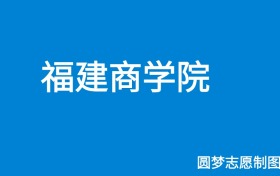 福建商学院

圆梦志愿制图